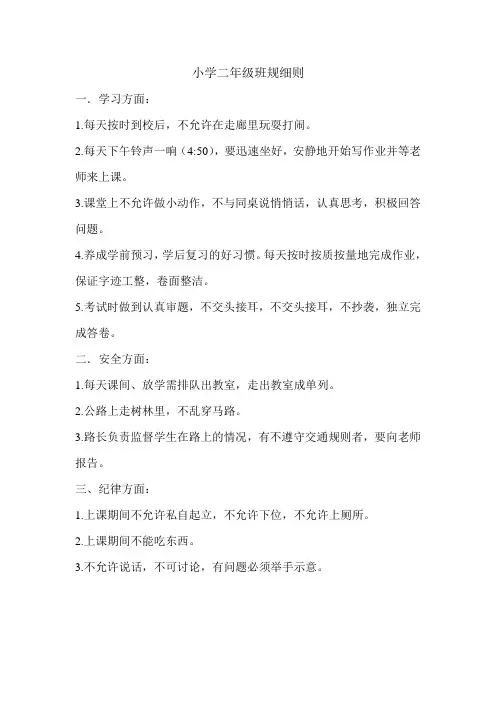 小学二年级班规细则

一．学习方面：

1.每天按时到校后，不允许在走廊里玩耍打闹。

2.每天下午铃声一响（4:50），要迅速坐好，安静地开始写作业并等老师来上课。

3.课堂上不允许做小动作，不与同桌说悄悄话，认真思考，积极回答问题。

4.养成学前预习，学后复习的好习惯。每天按时按质按量地完成作业，保证字迹工整，卷面整洁。

5.考试时做到认真审题，不交头接耳，不交头接耳，不抄袭，独立完成答卷。

二．安全方面：

1.每天课间、放学需排队出教室，走出教室成单列。

2.公路上走树林里，不乱穿马路。

3.路长负责监督学生在路上的情况，有不遵守交通规则者，要向老师报告。

三、纪律方面：

1.上课期间不允许私自起立，不允许下位，不允许上厕所。

2.上课期间不能吃东西。

3.不允许说话，不可讨论，有问题必须举手示意。